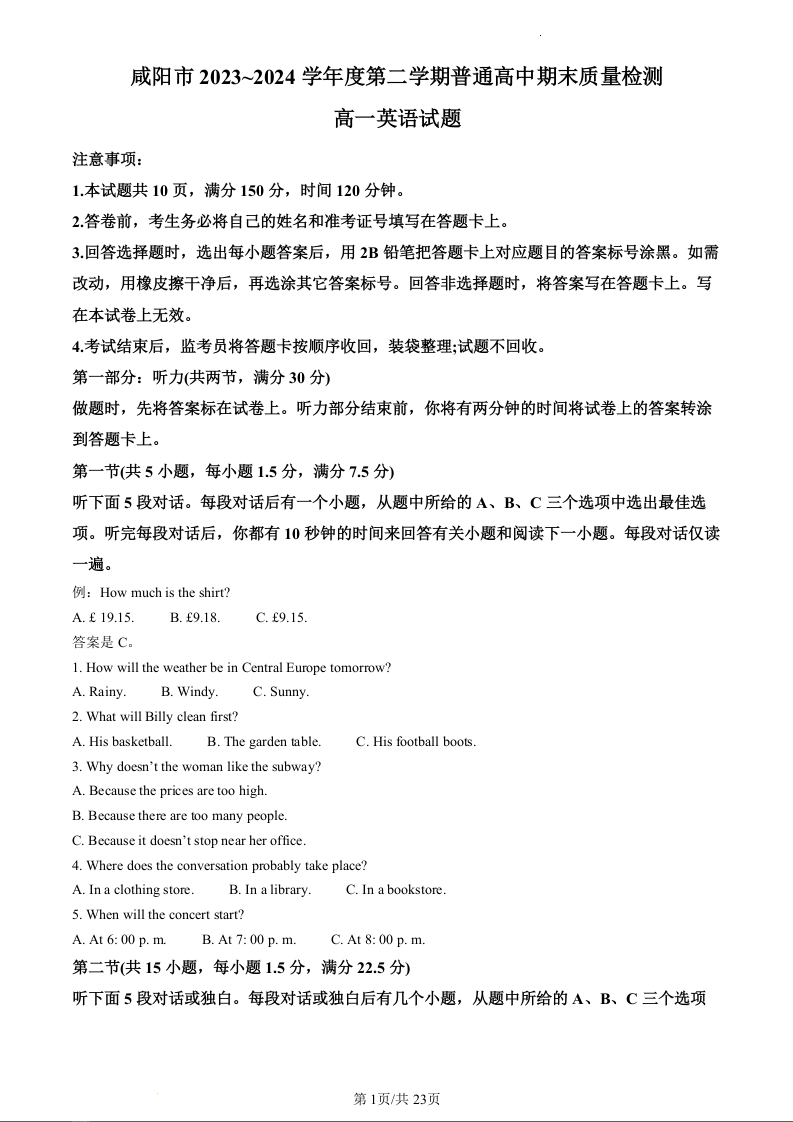 咸阳市 2023~2024 学年度第二学期普通高中期末质量检测

高一英语试题

注意事项：

1.本试题共 10 页，满分 150 分，时间 120 分钟。

2.答卷前，考生务必将自己的姓名和准考证号填写在答题卡上。

3.回答选择题时，选出每小题答案后，用 2B 铅笔把答题卡上对应题目的答案标号涂黑。如需改动，用橡皮擦干净后，再选涂其它答案标号。回答非选择题时，将答案写在答题卡上。写在本试卷上无效。

4.考试结束后，监考员将答题卡按顺序收回，装袋整理;试题不回收。

第一部分：听力(共两节，满分 30 分)

做题时，先将答案标在试卷上。听力部分结束前，你将有两分钟的时间将试卷上的答案转涂到答题卡上。

第一节(共 5 小题，每小题 1.5 分，满分 7.5 分)

听下面 5 段对话。每段对话后有一个小题，从题中所给的 A、B、C 三个选项中选出最佳选项。听完每段对话后，你都有 10 秒钟的时间来回答有关小题和阅读下一小题。每段对话仅读一遍。

例：How much is the shirt?

A. £ 19.15.　B. £9.18.　C. £9.15.

答案是 C。

1. How will the weather be in Central Europe tomorrow?

A. Rainy.　B. Windy.　C. Sunny.

2. What will Billy clean first?

A. His basketball.　B. The garden table.　C. His football boots.

3. Why doesn't the woman like the subway?

A. Because the prices are too high.

B. Because there are too many people.

C. Because it doesn't stop near her office.

4. Where does the conversation probably take place?

A. In a clothing store.　B. In a library.　C. In a bookstore.

5. When will the concert start?

A. At 6: 00 p. m.　B. At 7: 00 p. m.　C. At 8: 00 p. m.

第二节(共 15 小题，每小题 1.5 分，满分 22.5 分)

听下面 5 段对话或独白。每段对话或独白后有几个小题，从题中所给的 A、B、C 三个选项

第 1页/共 23页